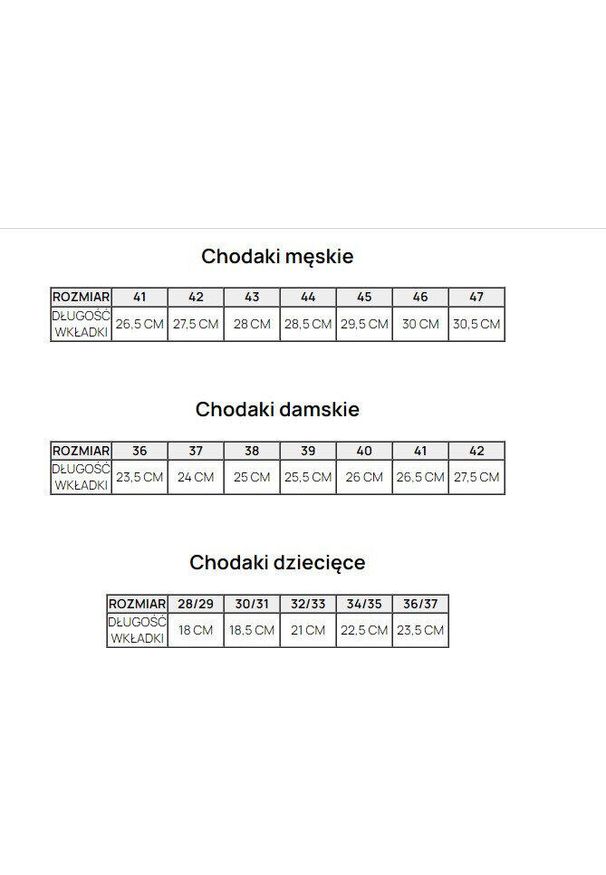 Chodaki męskie

| ROZMIAR | 41 | 42 | 43 | 44 | 45 | 46 | 47 |
|---|---|---|---|---|---|---|---|
| DŁUGOŚĆ WKŁADKI | 26,5 CM | 27,5 CM | 28 CM | 28,5 CM | 29,5 CM | 30 CM | 30,5 CM |

Chodaki damskie

| ROZMIAR | 36 | 37 | 38 | 39 | 40 | 41 | 42 |
|---|---|---|---|---|---|---|---|
| DŁUGOŚĆ WKŁADKI | 23,5 CM | 24 CM | 25 CM | 25,5 CM | 26 CM | 26,5 CM | 27,5 CM |

Chodaki dziecięce

| ROZMIAR | 28/29 | 30/31 | 32/33 | 34/35 | 36/37 |
|---|---|---|---|---|---|
| DŁUGOŚĆ WKŁADKI | 18 CM | 18,5 CM | 21 CM | 22,5 CM | 23,5 CM |